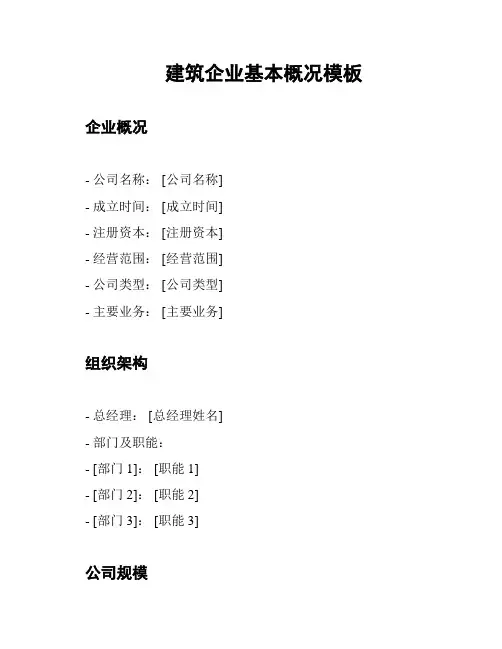 建筑企业基本概况模板

企业概况

- 公司名称：[公司名称]
- 成立时间：[成立时间]
- 注册资本：[注册资本]
- 经营范围：[经营范围]
- 公司类型：[公司类型]
- 主要业务：[主要业务]

组织架构

- 总经理：[总经理姓名]
- 部门及职能：
- [部门 1]：[职能 1]
- [部门 2]：[职能 2]
- [部门 3]：[职能 3]

公司规模